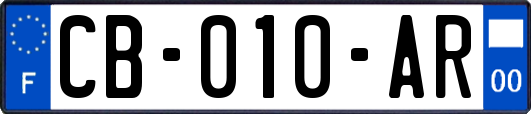 F
CB-010-AR
00